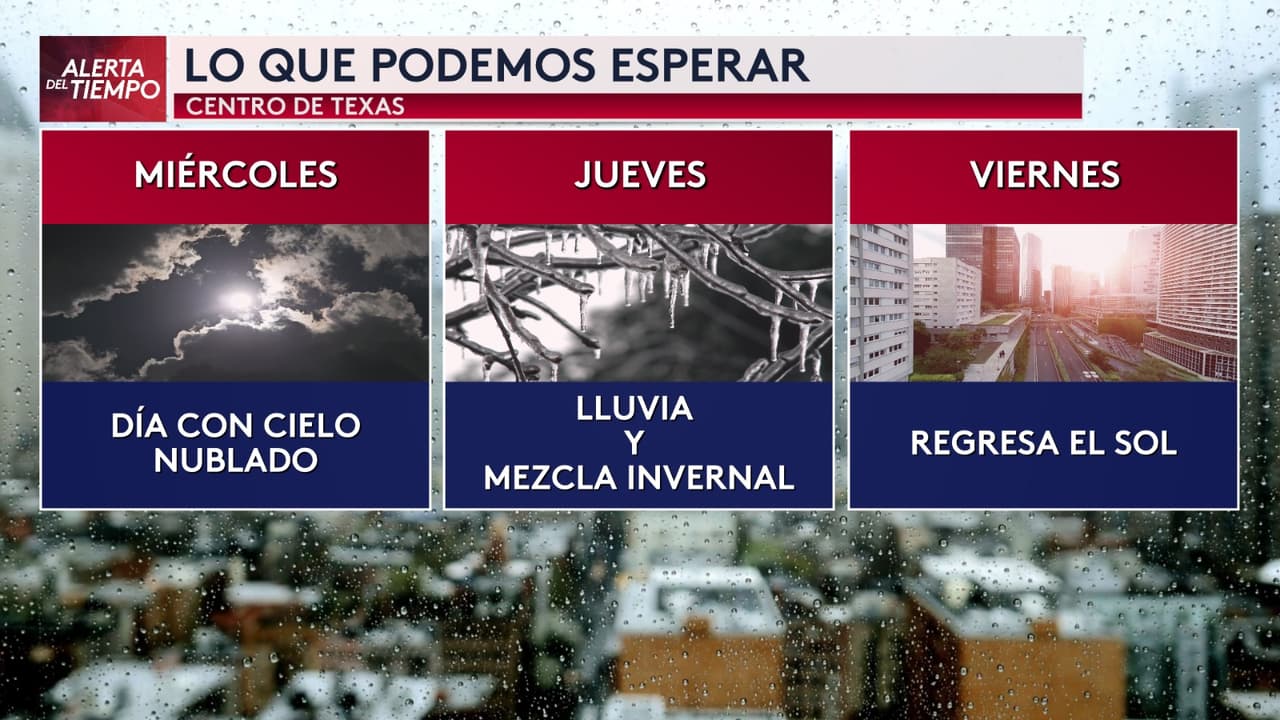 ALERTA DEL TIEMPO

LO QUE PODEMOS ESPERAR

CENTRO DE TEXAS

MIÉRCOLES

DÍA CON CIELO NUBLADO

JUEVES

LLUVIA Y MEZCLA INVERNAL

VIERNES

REGRESA EL SOL